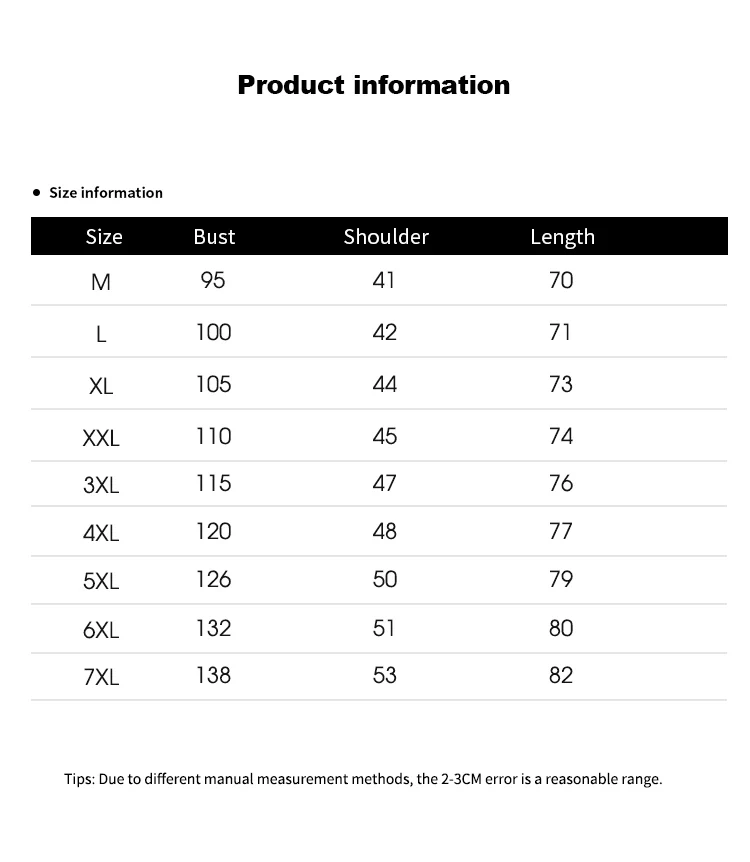 Product information

• Size information

| Size | Bust | Shoulder | Length |
|---|---|---|---|
| M | 95 | 41 | 70 |
| L | 100 | 42 | 71 |
| XL | 105 | 44 | 73 |
| XXL | 110 | 45 | 74 |
| 3XL | 115 | 47 | 76 |
| 4XL | 120 | 48 | 77 |
| 5XL | 126 | 50 | 79 |
| 6XL | 132 | 51 | 80 |
| 7XL | 138 | 53 | 82 |

Tips: Due to different manual measurement methods, the 2-3CM error is a reasonable range.